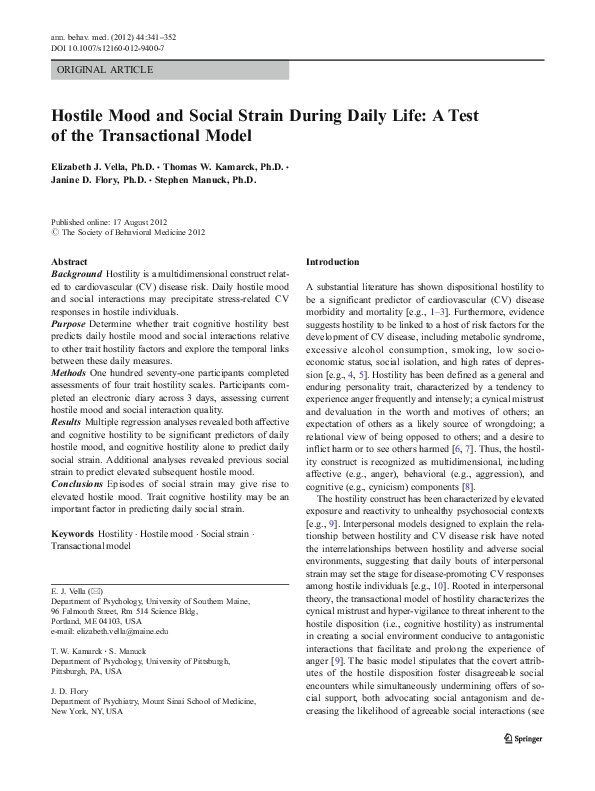 ann. behav. med. (2012) 44:341–352
DOI 10.1007/s12160-012-9400-7

ORIGINAL ARTICLE

Hostile Mood and Social Strain During Daily Life: A Test of the Transactional Model

Elizabeth J. Vella, Ph.D. · Thomas W. Kamarck, Ph.D. · Janine D. Flory, Ph.D. · Stephen Manuck, Ph.D.

Published online: 17 August 2012
© The Society of Behavioral Medicine 2012

Abstract
Background Hostility is a multidimensional construct related to cardiovascular (CV) disease risk. Daily hostile mood and social interactions may precipitate stress-related CV responses in hostile individuals.
Purpose Determine whether trait cognitive hostility best predicts daily hostile mood and social interactions relative to other trait hostility factors and explore the temporal links between these daily measures.
Methods One hundred seventy-one participants completed assessments of four trait hostility scales. Participants completed an electronic diary across 3 days, assessing current hostile mood and social interaction quality.
Results Multiple regression analyses revealed both affective and cognitive hostility to be significant predictors of daily hostile mood, and cognitive hostility alone to predict daily social strain. Additional analyses revealed previous social strain to predict elevated subsequent hostile mood.
Conclusions Episodes of social strain may give rise to elevated hostile mood. Trait cognitive hostility may be an important factor in predicting daily social strain.

Keywords Hostility · Hostile mood · Social strain · Transactional model

E. J. Vella (✉)
Department of Psychology, University of Southern Maine, 96 Falmouth Street, Rm 514 Science Bldg, Portland, ME 04103, USA
e-mail: elizabeth.vella@maine.edu

T. W. Kamarck · S. Manuck
Department of Psychology, University of Pittsburgh, Pittsburgh, PA, USA

J. D. Flory
Department of Psychiatry, Mount Sinai School of Medicine, New York, NY, USA

Introduction

A substantial literature has shown dispositional hostility to be a significant predictor of cardiovascular (CV) disease morbidity and mortality [e.g., 1–3]. Furthermore, evidence suggests hostility to be linked to a host of risk factors for the development of CV disease, including metabolic syndrome, excessive alcohol consumption, smoking, low socioeconomic status, social isolation, and high rates of depression [e.g., 4, 5]. Hostility has been defined as a general and enduring personality trait, characterized by a tendency to experience anger frequently and intensely; a cynical mistrust and devaluation in the worth and motives of others; an expectation of others as a likely source of wrongdoing; a relational view of being opposed to others; and a desire to inflict harm or to see others harmed [6, 7]. Thus, the hostility construct is recognized as multidimensional, including affective (e.g., anger), behavioral (e.g., aggression), and cognitive (e.g., cynicism) components [8].

The hostility construct has been characterized by elevated exposure and reactivity to unhealthy psychosocial contexts [e.g., 9]. Interpersonal models designed to explain the relationship between hostility and CV disease risk have noted the interrelationships between hostility and adverse social environments, suggesting that daily bouts of interpersonal strain may set the stage for disease-promoting CV responses among hostile individuals [e.g., 10]. Rooted in interpersonal theory, the transactional model of hostility characterizes the cynical mistrust and hyper-vigilance to threat inherent to the hostile disposition (i.e., cognitive hostility) as instrumental in creating a social environment conducive to antagonistic interactions that facilitate and prolong the experience of anger [9]. The basic model stipulates that the covert attributes of the hostile disposition foster disagreeable social encounters while simultaneously undermining offers of social support, both advocating social antagonism and decreasing the likelihood of agreeable social interactions (see

Springer